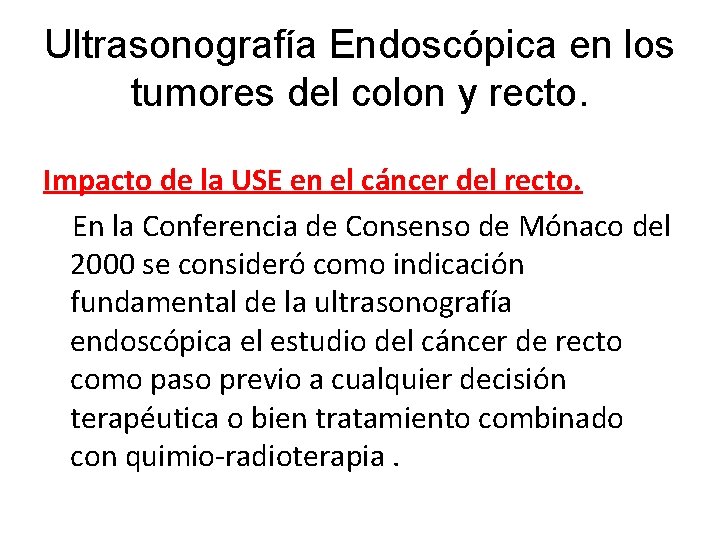 Ultrasonografía Endoscópica en los tumores del colon y recto.

Impacto de la USE en el cáncer del recto.

En la Conferencia de Consenso de Mónaco del 2000 se consideró como indicación fundamental de la ultrasonografía endoscópica el estudio del cáncer de recto como paso previo a cualquier decisión terapéutica o bien tratamiento combinado con quimio-radioterapia .